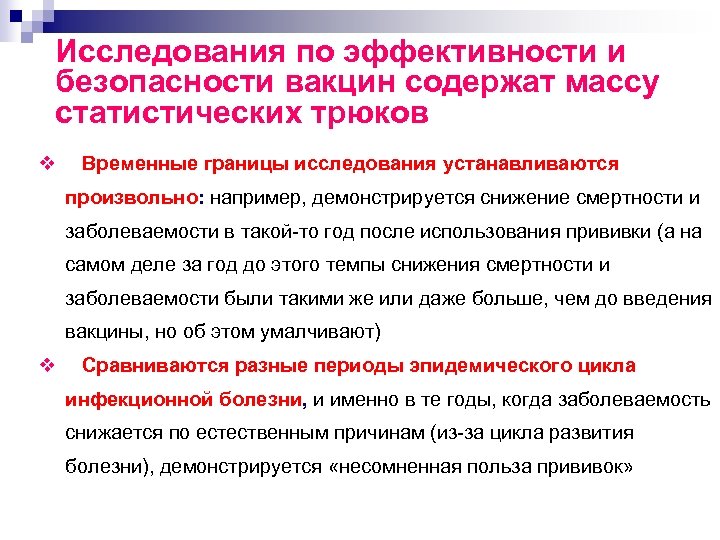 Исследования по эффективности и безопасности вакцин содержат массу статистических трюков

❖ Временные границы исследования устанавливаются произвольно: например, демонстрируется снижение смертности и заболеваемости в такой-то год после использования прививки (а на самом деле за год до этого темпы снижения смертности и заболеваемости были такими же или даже больше, чем до введения вакцины, но об этом умалчивают)

❖ Сравниваются разные периоды эпидемического цикла инфекционной болезни, и именно в те годы, когда заболеваемость снижается по естественным причинам (из-за цикла развития болезни), демонстрируется «несомненная польза прививок»